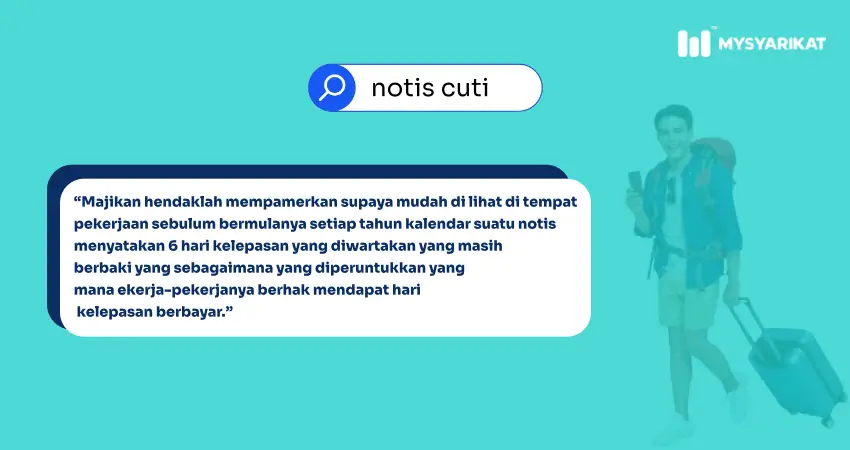 MYSYARIKAT

notis cuti

“Majikan hendaklah mempamerkan supaya mudah di lihat di tempat pekerjaan sebulum bermulanya setiap tahun kalendar suatu notis menyatakan 6 hari kelepasan yang diwartakan yang masih berbaki yang sebagaimana yang diperuntukkan yang mana ekerja-pekerjanya berhak mendapat hari kelepasan berbayar.”